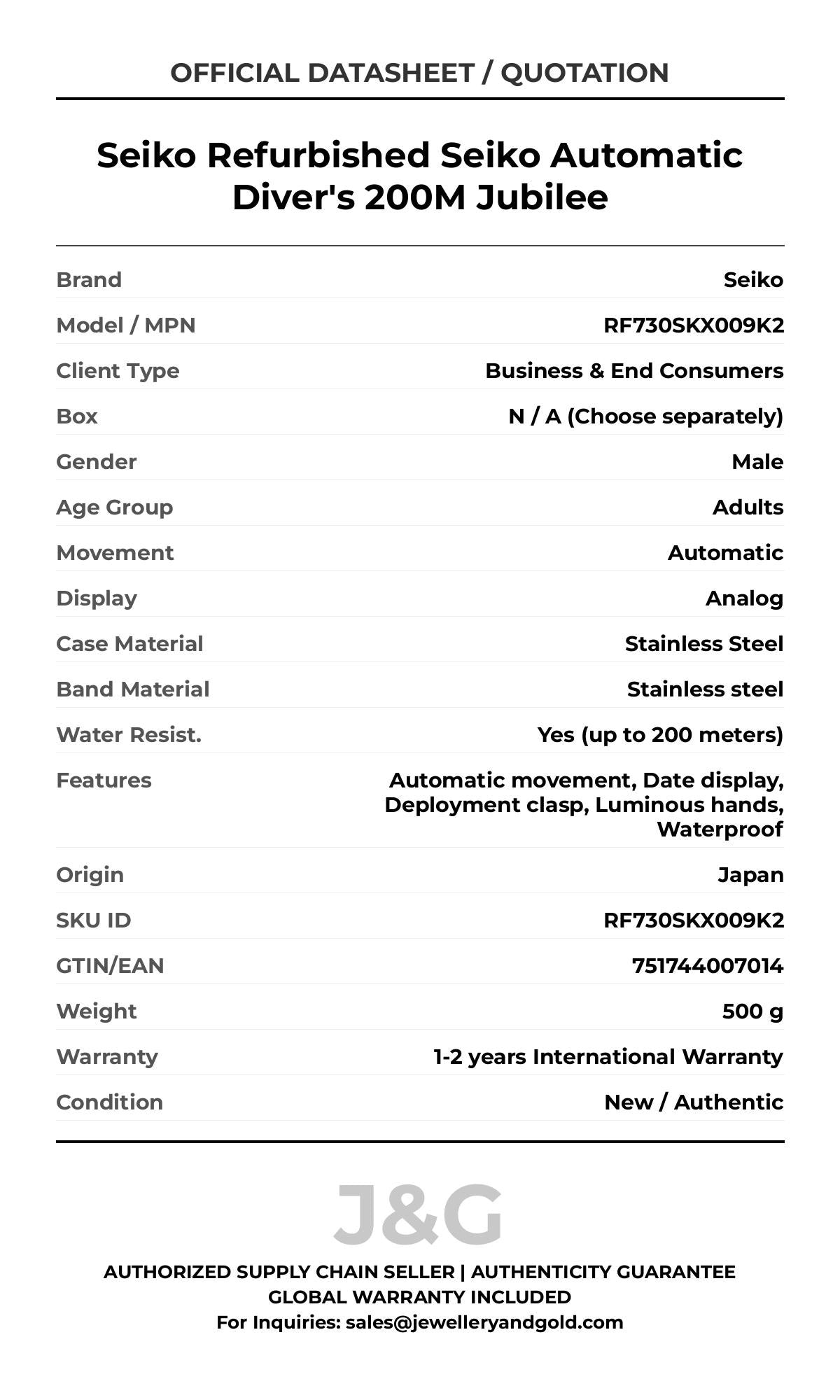 OFFICIAL DATASHEET / QUOTATION

Seiko Refurbished Seiko Automatic Diver's 200M Jubilee

| | |
|---|---|
| Brand | Seiko |
| Model / MPN | RF730SKX009K2 |
| Client Type | Business & End Consumers |
| Box | N / A (Choose separately) |
| Gender | Male |
| Age Group | Adults |
| Movement | Automatic |
| Display | Analog |
| Case Material | Stainless Steel |
| Band Material | Stainless steel |
| Water Resist. | Yes (up to 200 meters) |
| Features | Automatic movement, Date display, Deployment clasp, Luminous hands, Waterproof |
| Origin | Japan |
| SKU ID | RF730SKX009K2 |
| GTIN/EAN | 751744007014 |
| Weight | 500 g |
| Warranty | 1-2 years International Warranty |
| Condition | New / Authentic |

J&G

AUTHORIZED SUPPLY CHAIN SELLER | AUTHENTICITY GUARANTEE
GLOBAL WARRANTY INCLUDED
For Inquiries: sales@jewelleryandgold.com